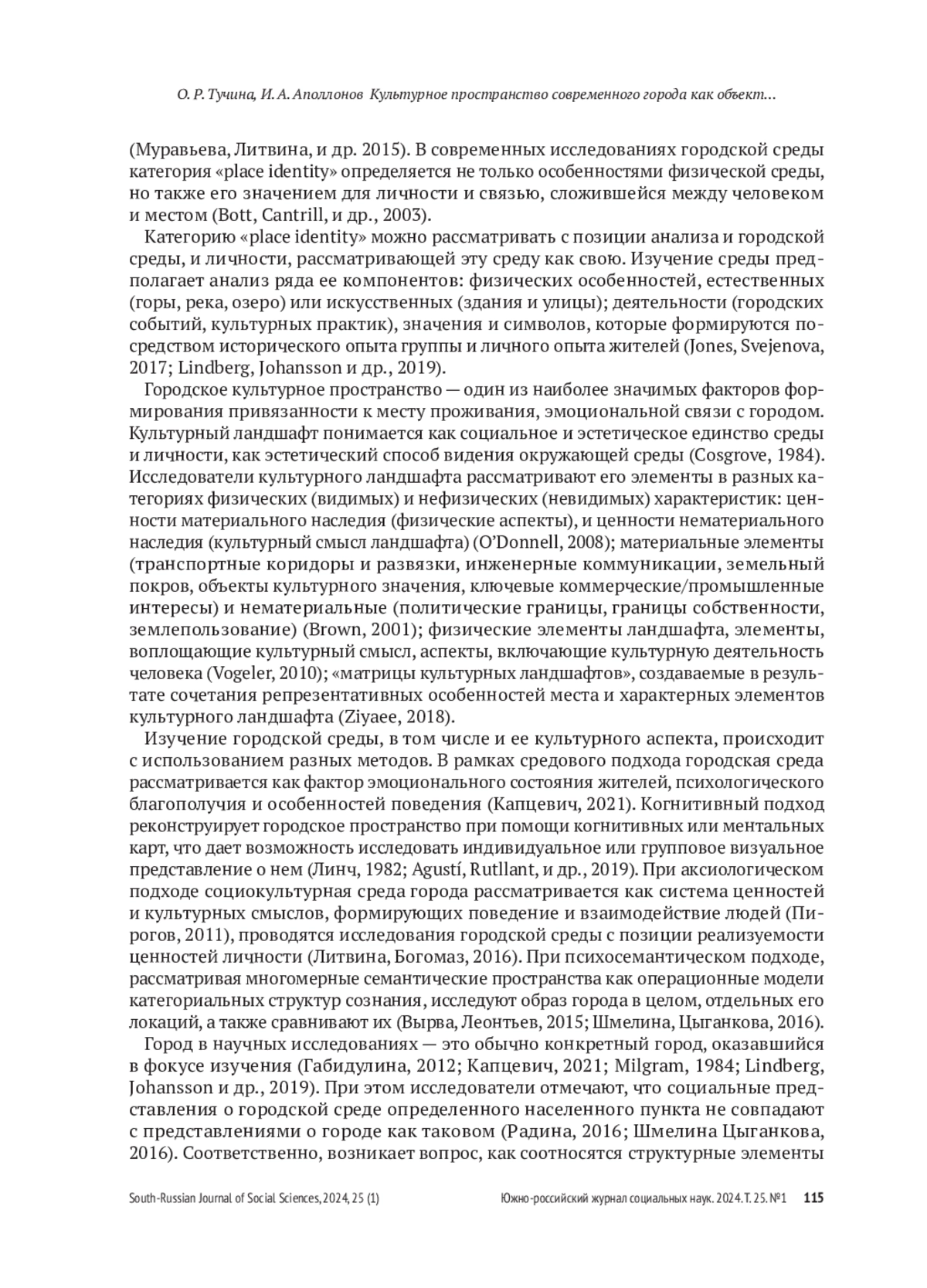 О. Р. Тучина, И. А. Аполлонов Культурное пространство современного города как объект...

(Муравьева, Литвина, и др. 2015). В современных исследованиях городской среды категория «place identity» определяется не только особенностями физической среды, но также его значением для личности и связью, сложившейся между человеком и местом (Bott, Cantrill, и др., 2003).

Категорию «place identity» можно рассматривать с позиции анализа и городской среды, и личности, рассматривающей эту среду как свою. Изучение среды предполагает анализ ряда ее компонентов: физических особенностей, естественных (горы, река, озеро) или искусственных (здания и улицы); деятельности (городских событий, культурных практик), значения и символов, которые формируются посредством исторического опыта группы и личного опыта жителей (Jones, Svejenova, 2017; Lindberg, Johansson и др., 2019).

Городское культурное пространство — один из наиболее значимых факторов формирования привязанности к месту проживания, эмоциональной связи с городом. Культурный ландшафт понимается как социальное и эстетическое единство среды и личности, как эстетический способ видения окружающей среды (Cosgrove, 1984). Исследователи культурного ландшафта рассматривают его элементы в разных категориях физических (видимых) и нефизических (невидимых) характеристик: ценности материального наследия (физические аспекты), и ценности нематериального наследия (культурный смысл ландшафта) (O'Donnell, 2008); материальные элементы (транспортные коридоры и развязки, инженерные коммуникации, земельный покров, объекты культурного значения, ключевые коммерческие/промышленные интересы) и нематериальные (политические границы, границы собственности, землепользование) (Brown, 2001); физические элементы ландшафта, элементы, воплощающие культурный смысл, аспекты, включающие культурную деятельность человека (Vogeler, 2010); «матрицы культурных ландшафтов», создаваемые в результате сочетания репрезентативных особенностей места и характерных элементов культурного ландшафта (Ziyaee, 2018).

Изучение городской среды, в том числе и ее культурного аспекта, происходит с использованием разных методов. В рамках средового подхода городская среда рассматривается как фактор эмоционального состояния жителей, психологического благополучия и особенностей поведения (Капцевич, 2021). Когнитивный подход реконструирует городское пространство при помощи когнитивных или ментальных карт, что дает возможность исследовать индивидуальное или групповое визуальное представление о нем (Линч, 1982; Agustí, Rutllant, и др., 2019). При аксиологическом подходе социокультурная среда города рассматривается как система ценностей и культурных смыслов, формирующих поведение и взаимодействие людей (Пирогов, 2011), проводятся исследования городской среды с позиции реализуемости ценностей личности (Литвина, Богомаз, 2016). При психосемантическом подходе, рассматривая многомерные семантические пространства как операционные модели категориальных структур сознания, исследуют образ города в целом, отдельных его локаций, а также сравнивают их (Вырва, Леонтьев, 2015; Шмелина, Цыганкова, 2016).

Город в научных исследованиях — это обычно конкретный город, оказавшийся в фокусе изучения (Габидулина, 2012; Капцевич, 2021; Milgram, 1984; Lindberg, Johansson и др., 2019). При этом исследователи отмечают, что социальные представления о городской среде определенного населенного пункта не совпадают с представлениями о городе как таковом (Радина, 2016; Шмелина Цыганкова, 2016). Соответственно, возникает вопрос, как соотносятся структурные элементы

South-Russian Journal of Social Sciences, 2024, 25 (1) Южно-российский журнал социальных наук. 2024. Т. 25. №1 115